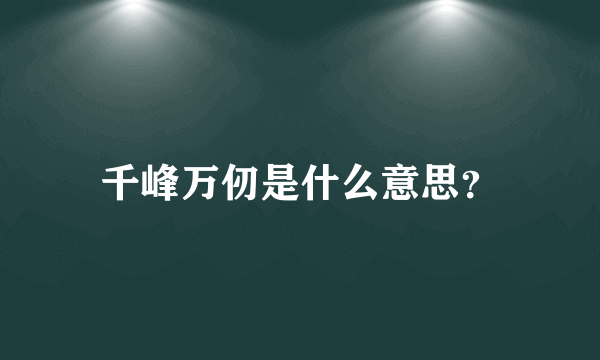 千峰万仞是什么意思?